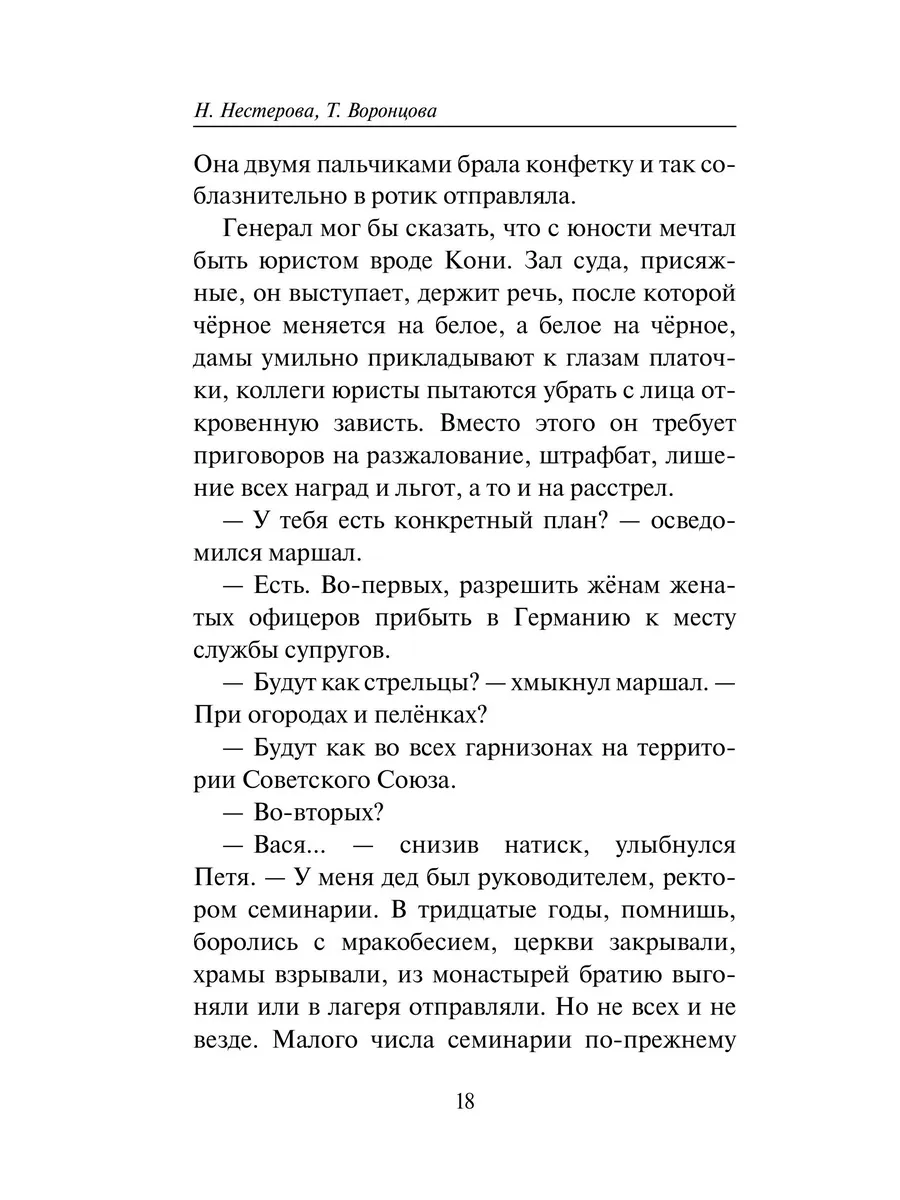 Н. Нестерова, Т. Воронцова

Она двумя пальчиками брала конфетку и так соблазнительно в ротик отправляла.

Генерал мог бы сказать, что с юности мечтал быть юристом вроде Кони. Зал суда, присяжные, он выступает, держит речь, после которой чёрное меняется на белое, а белое на чёрное, дамы умильно прикладывают к глазам платочки, коллеги юристы пытаются убрать с лица откровенную зависть. Вместо этого он требует приговоров на разжалование, штрафбат, лишение всех наград и льгот, а то и на расстрел.

— У тебя есть конкретный план? — осведомился маршал.

— Есть. Во-первых, разрешить жёнам женатых офицеров прибыть в Германию к месту службы супругов.

— Будут как стрельцы? — хмыкнул маршал. — При огородах и пелёнках?

— Будут как во всех гарнизонах на территории Советского Союза.

— Во-вторых?

— Вася... — снизив натиск, улыбнулся Петя. — У меня дед был руководителем, ректором семинарии. В тридцатые годы, помнишь, боролись с мракобесием, церкви закрывали, храмы взрывали, из монастырей братию выгоняли или в лагеря отправляли. Но не всех и не везде. Малого числа семинарии по-прежнему

18